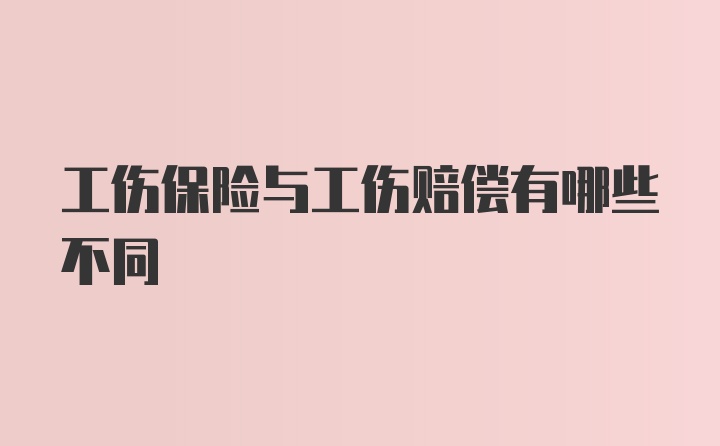 工伤保险与工伤赔偿有哪些不同